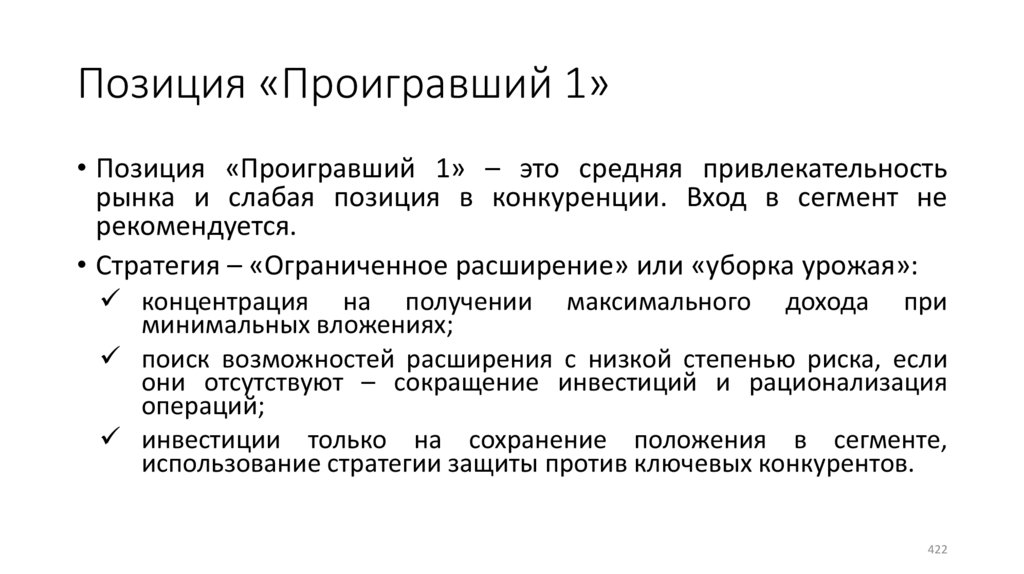 Позиция «Проигравший 1»

• Позиция «Проигравший 1» – это средняя привлекательность рынка и слабая позиция в конкуренции. Вход в сегмент не рекомендуется.

• Стратегия – «Ограниченное расширение» или «уборка урожая»:

✓ концентрация на получении максимального дохода при минимальных вложениях;

✓ поиск возможностей расширения с низкой степенью риска, если они отсутствуют – сокращение инвестиций и рационализация операций;

✓ инвестиции только на сохранение положения в сегменте, использование стратегии защиты против ключевых конкурентов.

422